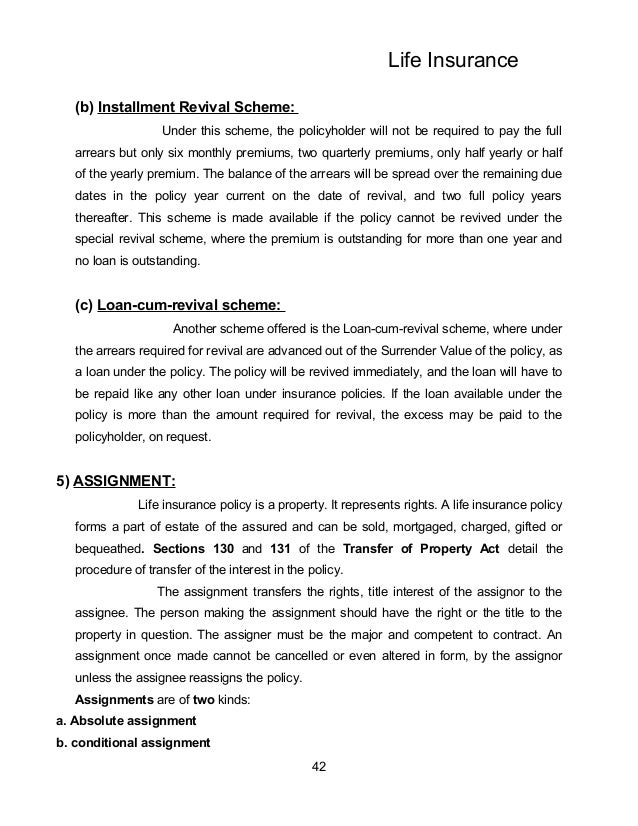 Life Insurance

(b) Installment Revival Scheme:

Under this scheme, the policyholder will not be required to pay the full arrears but only six monthly premiums, two quarterly premiums, only half yearly or half of the yearly premium. The balance of the arrears will be spread over the remaining due dates in the policy year current on the date of revival, and two full policy years thereafter. This scheme is made available if the policy cannot be revived under the special revival scheme, where the premium is outstanding for more than one year and no loan is outstanding.

(c) Loan-cum-revival scheme:

Another scheme offered is the Loan-cum-revival scheme, where under the arrears required for revival are advanced out of the Surrender Value of the policy, as a loan under the policy. The policy will be revived immediately, and the loan will have to be repaid like any other loan under insurance policies. If the loan available under the policy is more than the amount required for revival, the excess may be paid to the policyholder, on request.

5) ASSIGNMENT:

Life insurance policy is a property. It represents rights. A life insurance policy forms a part of estate of the assured and can be sold, mortgaged, charged, gifted or bequeathed. Sections 130 and 131 of the Transfer of Property Act detail the procedure of transfer of the interest in the policy.

The assignment transfers the rights, title interest of the assignor to the assignee. The person making the assignment should have the right or the title to the property in question. The assigner must be the major and competent to contract. An assignment once made cannot be cancelled or even altered in form, by the assignor unless the assignee reassigns the policy.

Assignments are of two kinds:
a. Absolute assignment
b. conditional assignment

42